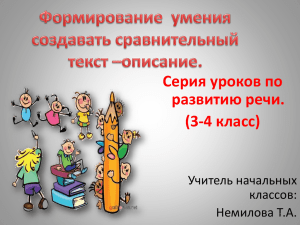 Формирование умения создавать сравнительный текст –описание.

Серия уроков по развитию речи.
(3-4 класс)

Учитель начальных классов:
Немилова Т.А.